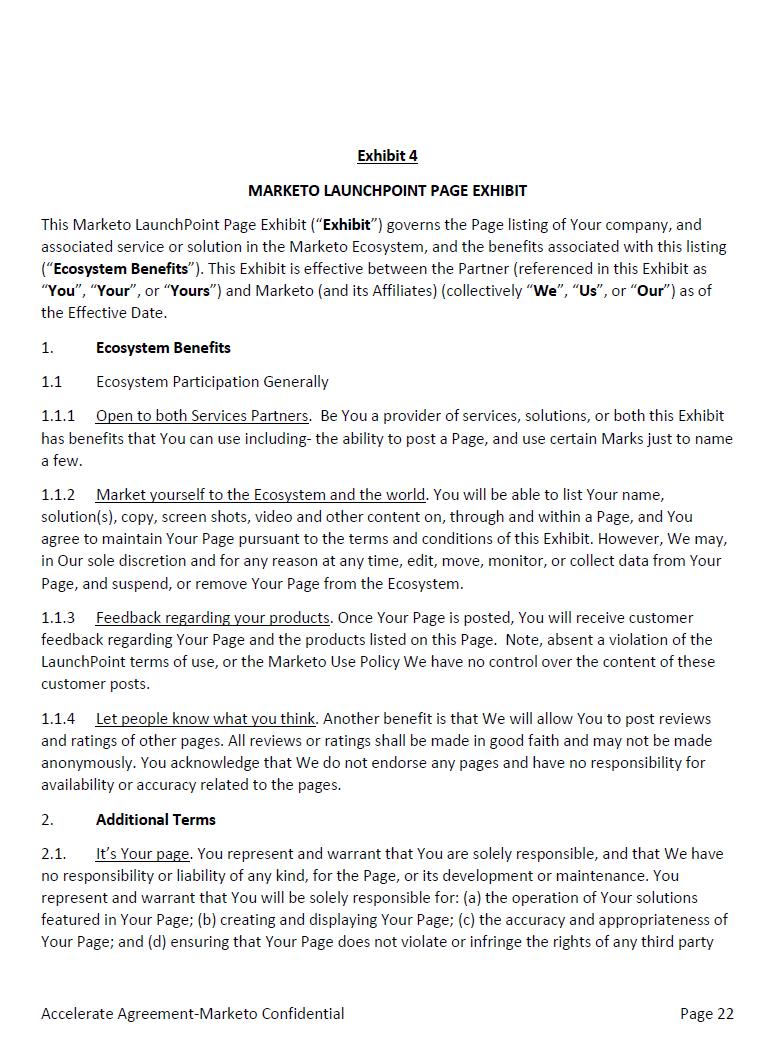 Exhibit 4

MARKETO LAUNCHPOINT PAGE EXHIBIT

This Marketo LaunchPoint Page Exhibit ("Exhibit") governs the Page listing of Your company, and associated service or solution in the Marketo Ecosystem, and the benefits associated with this listing ("Ecosystem Benefits"). This Exhibit is effective between the Partner (referenced in this Exhibit as "You", "Your", or "Yours") and Marketo (and its Affiliates) (collectively "We", "Us", or "Our") as of the Effective Date.

1. Ecosystem Benefits

1.1 Ecosystem Participation Generally

1.1.1 Open to both Services Partners. Be You a provider of services, solutions, or both this Exhibit has benefits that You can use including- the ability to post a Page, and use certain Marks just to name a few.

1.1.2 Market yourself to the Ecosystem and the world. You will be able to list Your name, solution(s), copy, screen shots, video and other content on, through and within a Page, and You agree to maintain Your Page pursuant to the terms and conditions of this Exhibit. However, We may, in Our sole discretion and for any reason at any time, edit, move, monitor, or collect data from Your Page, and suspend, or remove Your Page from the Ecosystem.

1.1.3 Feedback regarding your products. Once Your Page is posted, You will receive customer feedback regarding Your Page and the products listed on this Page. Note, absent a violation of the LaunchPoint terms of use, or the Marketo Use Policy We have no control over the content of these customer posts.

1.1.4 Let people know what you think. Another benefit is that We will allow You to post reviews and ratings of other pages. All reviews or ratings shall be made in good faith and may not be made anonymously. You acknowledge that We do not endorse any pages and have no responsibility for availability or accuracy related to the pages.

2. Additional Terms

2.1. It's Your page. You represent and warrant that You are solely responsible, and that We have no responsibility or liability of any kind, for the Page, or its development or maintenance. You represent and warrant that You will be solely responsible for: (a) the operation of Your solutions featured in Your Page; (b) creating and displaying Your Page; (c) the accuracy and appropriateness of Your Page; and (d) ensuring that Your Page does not violate or infringe the rights of any third party

Accelerate Agreement-Marketo Confidential Page 22